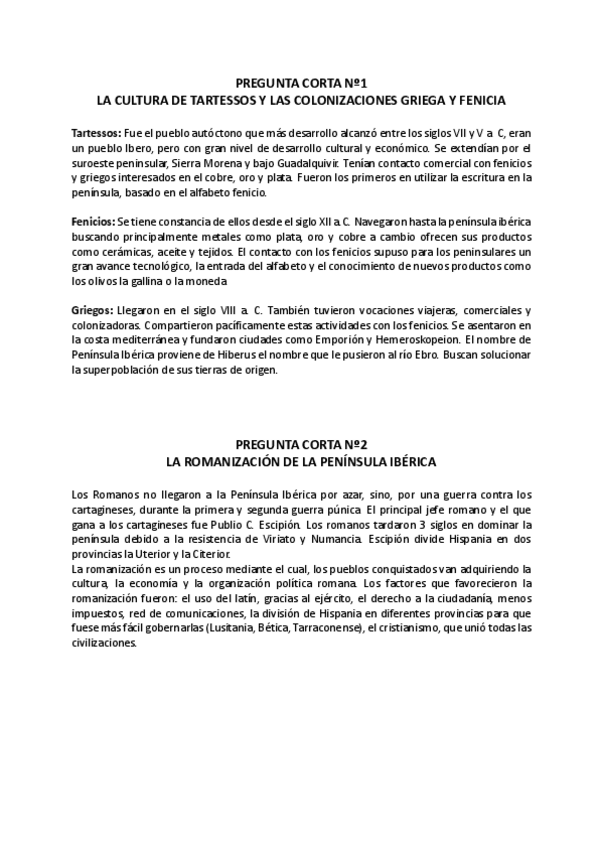 PREGUNTA CORTA Nº1
LA CULTURA DE TARTESSOS Y LAS COLONIZACIONES GRIEGA Y FENICIA

Tartessos: Fue el pueblo autóctono que más desarrollo alcanzó entre los siglos VII y V a. C, eran un pueblo Ibero, pero con gran nivel de desarrollo cultural y económico. Se extendían por el suroeste peninsular, Sierra Morena y bajo Guadalquivir. Tenían contacto comercial con fenicios y griegos interesados en el cobre, oro y plata. Fueron los primeros en utilizar la escritura en la península, basado en el alfabeto fenicio.

Fenicios: Se tiene constancia de ellos desde el siglo XII a. C. Navegaron hasta la península ibérica buscando principalmente metales como plata, oro y cobre a cambio ofrecen sus productos como cerámicas, aceite y tejidos. El contacto con los fenicios supuso para los peninsulares un gran avance tecnológico, la entrada del alfabeto y el conocimiento de nuevos productos como los olivos la gallina o la moneda

Griegos: Llegaron en el siglo VIII a. C. También tuvieron vocaciones viajeras, comerciales y colonizadoras. Compartieron pacíficamente estas actividades con los fenicios. Se asentaron en la costa mediterránea y fundaron ciudades como Emporión y Hemeroskopeion. El nombre de Península Ibérica proviene de Hiberus el nombre que le pusieron al río Ebro. Buscan solucionar la superpoblación de sus tierras de origen.

PREGUNTA CORTA Nº2
LA ROMANIZACIÓN DE LA PENÍNSULA IBÉRICA

Los Romanos no llegaron a la Península Ibérica por azar, sino, por una guerra contra los cartagineses, durante la primera y segunda guerra púnica. El principal jefe romano y el que gana a los cartagineses fue Publio C. Escipión. Los romanos tardaron 3 siglos en dominar la península debido a la resistencia de Viriato y Numancia. Escipión divide Hispania en dos provincias la Uterior y la Citerior.
La romanización es un proceso mediante el cual, los pueblos conquistados van adquiriendo la cultura, la economía y la organización política romana. Los factores que favorecieron la romanización fueron: el uso del latín, gracias al ejército, el derecho a la ciudadanía, menos impuestos, red de comunicaciones, la división de Hispania en diferentes provincias para que fuese más fácil gobernarlas (Lusitania, Bética, Tarraconense), el cristianismo, que unió todas las civilizaciones.